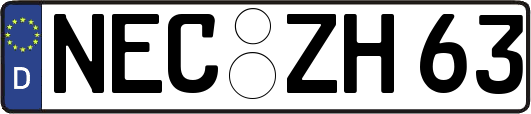 D NEC ZH 63